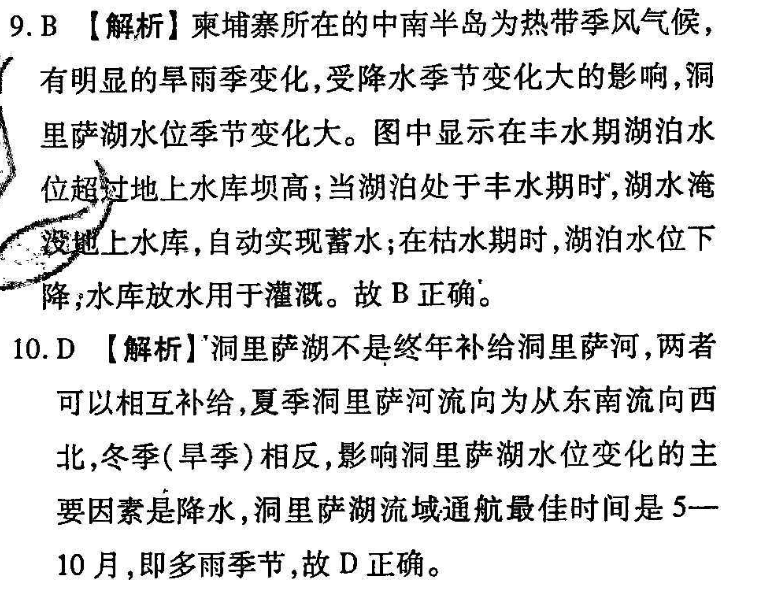 9. B 【解析】柬埔寨所在的中南半岛为热带季风气候，有明显的旱雨季变化，受降水季节变化大的影响，洞里萨湖水位季节变化大。图中显示在丰水期湖泊水位超过地上水库坝高；当湖泊处于丰水期时，湖水淹没地上水库，自动实现蓄水；在枯水期时，湖泊水位下降，水库放水用于灌溉。故 B 正确。

10. D 【解析】洞里萨湖不是终年补给洞里萨河，两者可以相互补给，夏季洞里萨河流向为从东南流向西北，冬季（旱季）相反，影响洞里萨湖水位变化的主要因素是降水，洞里萨湖流域通航最佳时间是 5—10 月，即多雨季节，故 D 正确。